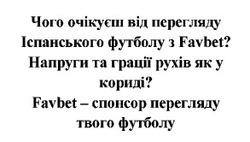 Чого очікуєш від перегляду Іспанського футболу з Favbet? Напруги та грації рухів як у кориді?
Favbet – спонсор перегляду твого футболу